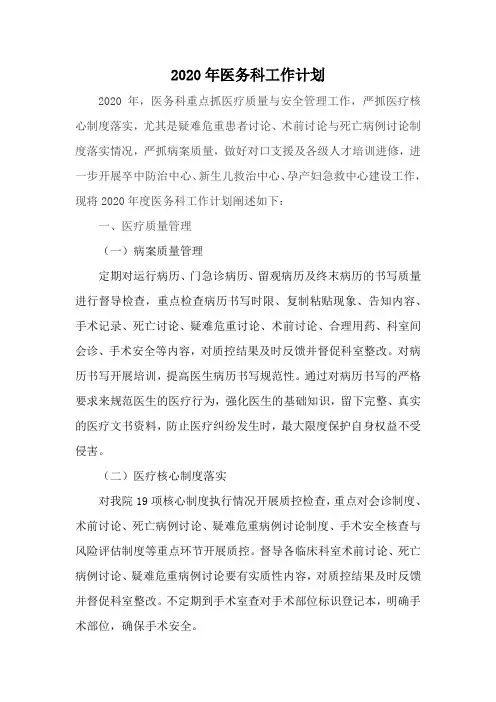 2020 年医务科工作计划

2020 年，医务科重点抓医疗质量与安全管理工作，严抓医疗核心制度落实，尤其是疑难危重患者讨论、术前讨论与死亡病例讨论制度落实情况，严抓病案质量，做好对口支援及各级人才培训进修，进一步开展卒中防治中心、新生儿救治中心、孕产妇急救中心建设工作，现将 2020 年度医务科工作计划阐述如下：

一、医疗质量管理

（一）病案质量管理

定期对运行病历、门急诊病历、留观病历及终末病历的书写质量进行督导检查，重点检查病历书写时限、复制粘贴现象、告知内容、手术记录、死亡讨论、疑难危重讨论、术前讨论、合理用药、科室间会诊、手术安全等内容，对质控结果及时反馈并督促科室整改。对病历书写开展培训，提高医生病历书写规范性。通过对病历书写的严格要求来规范医生的医疗行为，强化医生的基础知识，留下完整、真实的医疗文书资料，防止医疗纠纷发生时，最大限度保护自身权益不受侵害。

（二）医疗核心制度落实

对我院 19 项核心制度执行情况开展质控检查，重点对会诊制度、术前讨论、死亡病例讨论、疑难危重病例讨论制度、手术安全核查与风险评估制度等重点环节开展质控。督导各临床科室术前讨论、死亡病例讨论、疑难危重病例讨论要有实质性内容，对质控结果及时反馈并督促科室整改。不定期到手术室查对手术部位标识登记本，明确手术部位，确保手术安全。